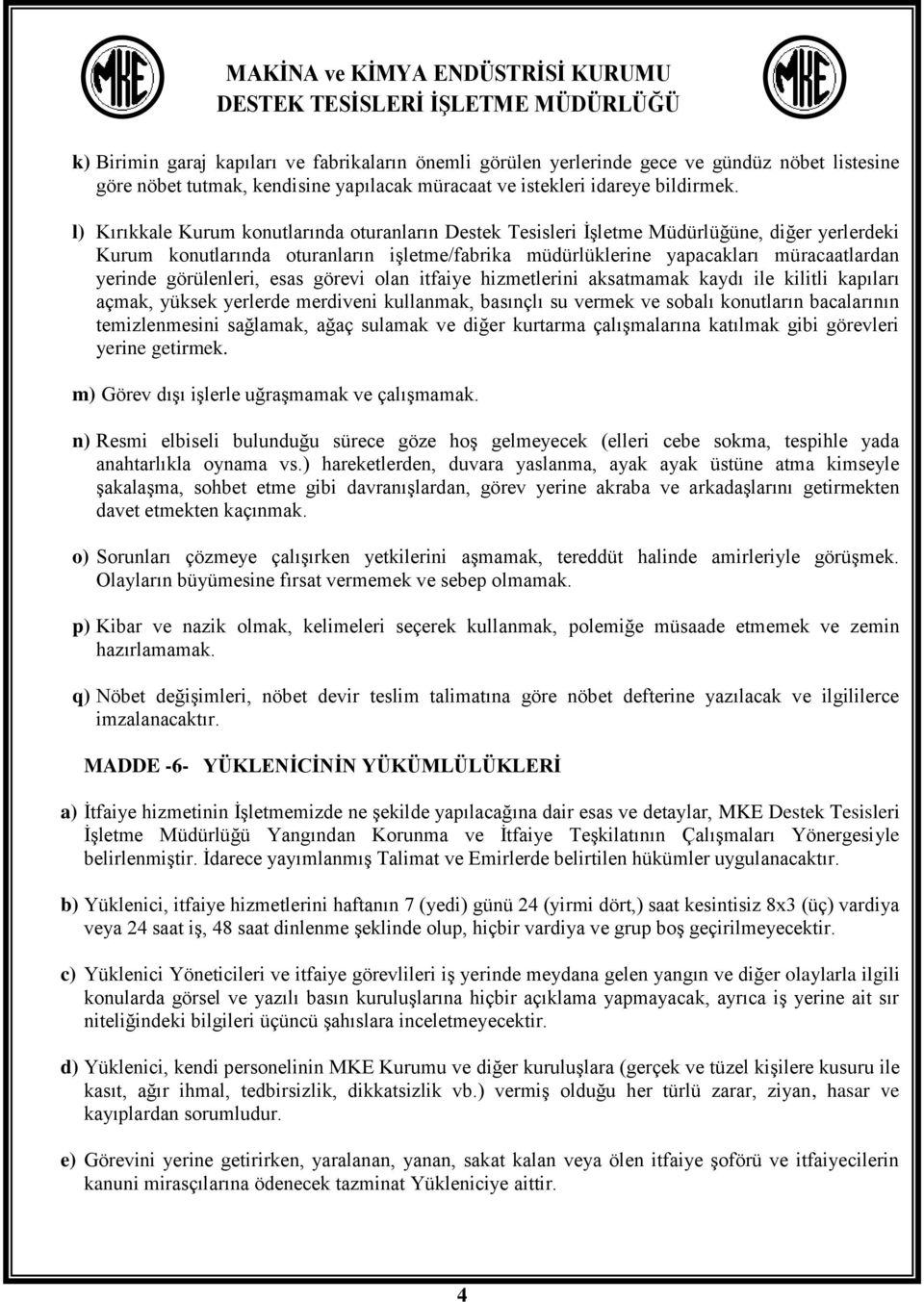 MKE

MAKİNA ve KİMYA ENDÜSTRİSİ KURUMU
DESTEK TESİSLERİ İŞLETME MÜDÜRLÜĞÜ

MKE

k) Birimin garaj kapıları ve fabrikaların önemli görülen yerlerinde gece ve gündüz nöbet listesine göre nöbet tutmak, kendisine yapılacak müracaat ve istekleri idareye bildirmek.

l) Kırıkkale Kurum konutlarında oturanların Destek Tesisleri İşletme Müdürlüğüne, diğer yerlerdeki Kurum konutlarında oturanların işletme/fabrika müdürlüklerine yapacakları müracaatlardan yerinde görülenleri, esas görevi olan itfaiye hizmetlerini aksatmamak kaydı ile kilitli kapıları açmak, yüksek yerlerde merdiveni kullanmak, basınçlı su vermek ve sobalı konutların bacalarının temizlenmesini sağlamak, ağaç sulamak ve diğer kurtarma çalışmalarına katılmak gibi görevleri yerine getirmek.

m) Görev dışı işlerle uğraşmamak ve çalışmamak.

n) Resmi elbiseli bulunduğu sürece göze hoş gelmeyecek (elleri cebe sokma, tespihle yada anahtarlıkla oynama vs.) hareketlerden, duvara yaslanma, ayak ayak üstüne atma kimseyle şakalaşma, sohbet etme gibi davranışlardan, görev yerine akraba ve arkadaşlarını getirmekten davet etmekten kaçınmak.

o) Sorunları çözmeye çalışırken yetkilerini aşmamak, tereddüt halinde amirleriyle görüşmek. Olayların büyümesine fırsat vermemek ve sebep olmamak.

p) Kibar ve nazik olmak, kelimeleri seçerek kullanmak, polemiğe müsaade etmemek ve zemin hazırlamamak.

q) Nöbet değişimleri, nöbet devir teslim talimatına göre nöbet defterine yazılacak ve ilgililerce imzalanacaktır.

MADDE -6- YÜKLENİCİNİN YÜKÜMLÜLÜKLERİ

a) İtfaiye hizmetinin İşletmemizde ne şekilde yapılacağına dair esas ve detaylar, MKE Destek Tesisleri İşletme Müdürlüğü Yangından Korunma ve İtfaiye Teşkilatının Çalışmaları Yönergesiyle belirlenmiştir. İdarece yayımlanmış Talimat ve Emirlerde belirtilen hükümler uygulanacaktır.

b) Yüklenici, itfaiye hizmetlerini haftanın 7 (yedi) günü 24 (yirmi dört,) saat kesintisiz 8x3 (üç) vardiya veya 24 saat iş, 48 saat dinlenme şeklinde olup, hiçbir vardiya ve grup boş geçirilmeyecektir.

c) Yüklenici Yöneticileri ve itfaiye görevlileri iş yerinde meydana gelen yangın ve diğer olaylarla ilgili konularda görsel ve yazılı basın kuruluşlarına hiçbir açıklama yapmayacak, ayrıca iş yerine ait sır niteliğindeki bilgileri üçüncü şahıslara inceletmeyecektir.

d) Yüklenici, kendi personelinin MKE Kurumu ve diğer kuruluşlara (gerçek ve tüzel kişilere kusuru ile kasıt, ağır ihmal, tedbirsizlik, dikkatsizlik vb.) vermiş olduğu her türlü zarar, ziyan, hasar ve kayıplardan sorumludur.

e) Görevini yerine getirirken, yaralanan, yanan, sakat kalan veya ölen itfaiye şoförü ve itfaiyecilerin kanuni mirasçılarına ödenecek tazminat Yükleniciye aittir.

4